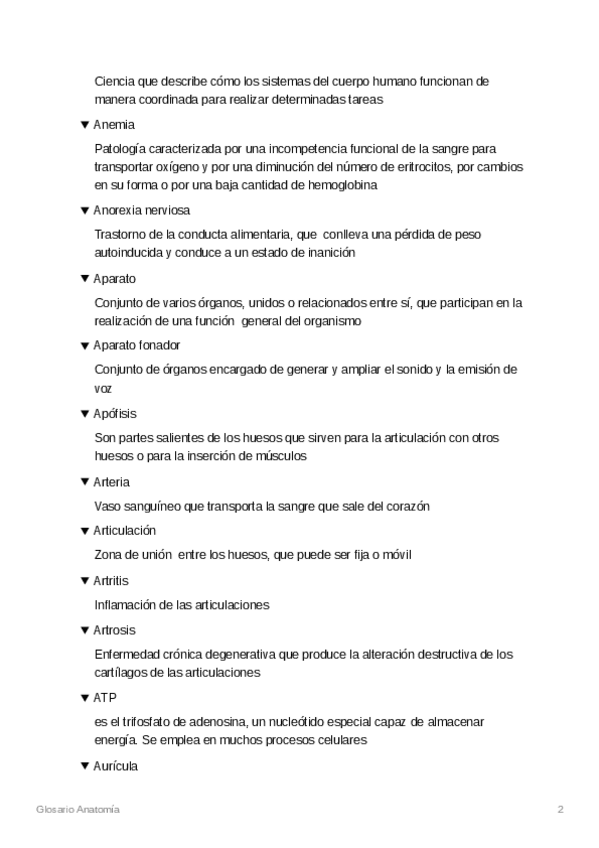 Ciencia que describe cómo los sistemas del cuerpo humano funcionan de manera coordinada para realizar determinadas tareas

▼ Anemia

Patología caracterizada por una incompetencia funcional de la sangre para transportar oxígeno y por una diminución del número de eritrocitos, por cambios en su forma o por una baja cantidad de hemoglobina

▼ Anorexia nerviosa

Trastorno de la conducta alimentaria, que conlleva una pérdida de peso autoinducida y conduce a un estado de inanición

▼ Aparato

Conjunto de varios órganos, unidos o relacionados entre sí, que participan en la realización de una función general del organismo

▼ Aparato fonador

Conjunto de órganos encargado de generar y ampliar el sonido y la emisión de voz

▼ Apófisis

Son partes salientes de los huesos que sirven para la articulación con otros huesos o para la inserción de músculos

▼ Arteria

Vaso sanguíneo que transporta la sangre que sale del corazón

▼ Articulación

Zona de unión entre los huesos, que puede ser fija o móvil

▼ Artritis

Inflamación de las articulaciones

▼ Artrosis

Enfermedad crónica degenerativa que produce la alteración destructiva de los cartílagos de las articulaciones

▼ ATP

es el trifosfato de adenosina, un nucleótido especial capaz de almacenar energía. Se emplea en muchos procesos celulares

▼ Aurícula

Glosario Anatomía

2